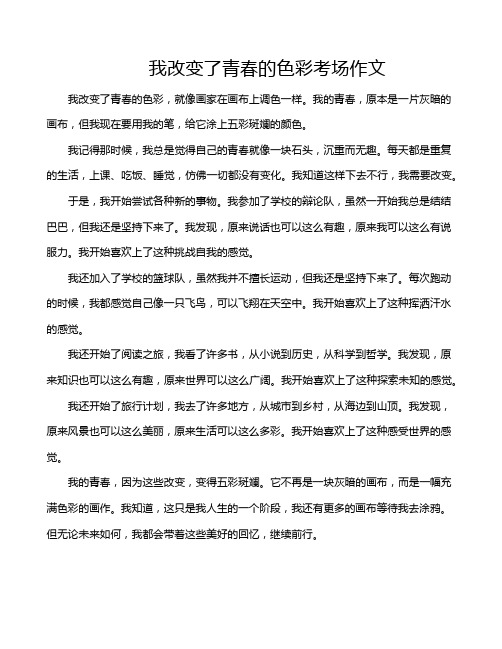 我改变了青春的色彩考场作文

我改变了青春的色彩，就像画家在画布上调色一样。我的青春，原本是一片灰暗的画布，但我现在要用我的笔，给它涂上五彩斑斓的颜色。

我记得那时候，我总是觉得自己的青春就像一块石头，沉重而无趣。每天都是重复的生活，上课、吃饭、睡觉，仿佛一切都没有变化。我知道这样下去不行，我需要改变。

于是，我开始尝试各种新的事物。我参加了学校的辩论队，虽然一开始我总是结结巴巴，但我还是坚持下来了。我发现，原来说话也可以这么有趣，原来我可以这么有说服力。我开始喜欢上了这种挑战自我的感觉。

我还加入了学校的篮球队，虽然我并不擅长运动，但我还是坚持下来了。每次跑动的时候，我都感觉自己像一只飞鸟，可以飞翔在天空中。我开始喜欢上了这种挥洒汗水的感觉。

我还开始了阅读之旅，我看了许多书，从小说到历史，从科学到哲学。我发现，原来知识也可以这么有趣，原来世界可以这么广阔。我开始喜欢上了这种探索未知的感觉。

我还开始了旅行计划，我去了许多地方，从城市到乡村，从海边到山顶。我发现，原来风景也可以这么美丽，原来生活可以这么多彩。我开始喜欢上了这种感受世界的感觉。

我的青春，因为这些改变，变得五彩斑斓。它不再是一块灰暗的画布，而是一幅充满色彩的画作。我知道，这只是我人生的一个阶段，我还有更多的画布等待我去涂鸦。但无论未来如何，我都会带着这些美好的回忆，继续前行。